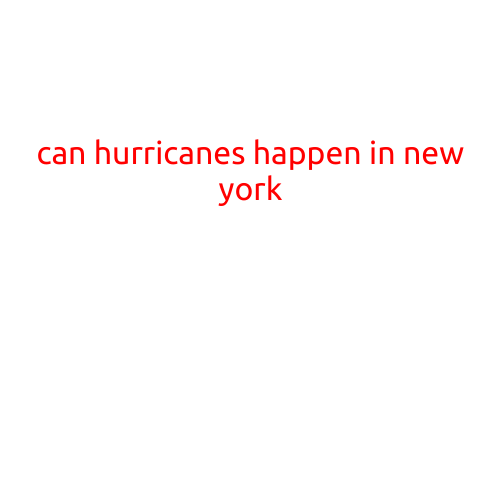 can hurricanes happen in new york